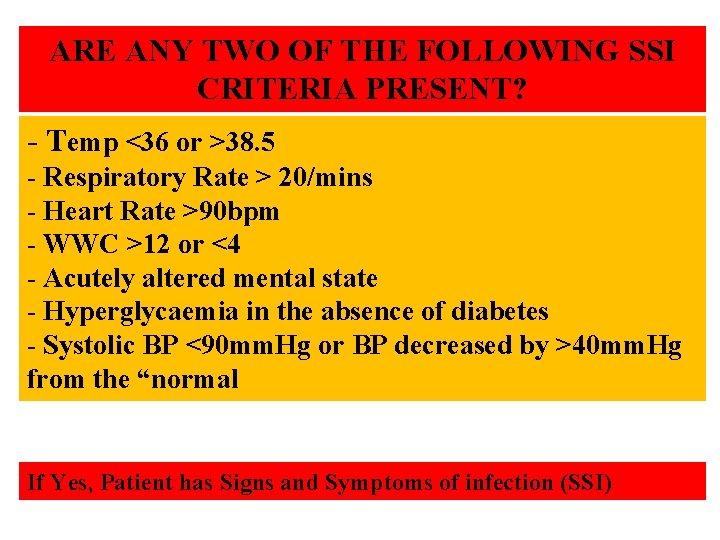 ARE ANY TWO OF THE FOLLOWING SSI CRITERIA PRESENT?

- Temp <36 or >38.5
- Respiratory Rate > 20/mins
- Heart Rate >90bpm
- WWC >12 or <4
- Acutely altered mental state
- Hyperglycaemia in the absence of diabetes
- Systolic BP <90mmHg or BP decreased by >40mmHg from the "normal

If Yes, Patient has Signs and Symptoms of infection (SSI)